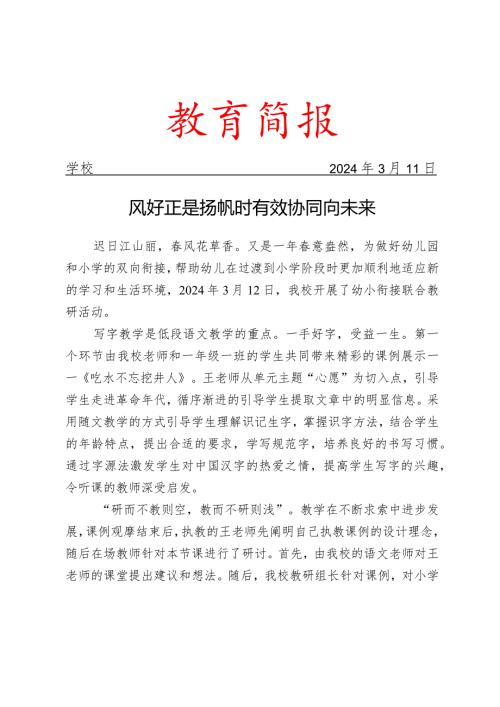 教育简报

学校　　2024 年 3 月 11 日

风好正是扬帆时有效协同向未来

迟日江山丽，春风花草香。又是一年春意盎然，为做好幼儿园和小学的双向衔接，帮助幼儿在过渡到小学阶段时更加顺利地适应新的学习和生活环境，2024 年 3 月 12 日，我校开展了幼小衔接联合教研活动。

写字教学是低段语文教学的重点。一手好字，受益一生。第一个环节由我校老师和一年级一班的学生共同带来精彩的课例展示——《吃水不忘挖井人》。王老师从单元主题“心愿”为切入点，引导学生走进革命年代，循序渐进的引导学生提取文章中的明显信息。采用随文教学的方式引导学生理解识记生字，掌握识字方法，结合学生的年龄特点，提出合适的要求，学写规范字，培养良好的书写习惯。通过字源法激发学生对中国汉字的热爱之情，提高学生写字的兴趣，令听课的教师深受启发。

“研而不教则空，教而不研则浅”。教学在不断求索中进步发展，课例观摩结束后，执教的王老师先阐明自己执教课例的设计理念，随后在场教师针对本节课进行了研讨。首先，由我校的语文老师对王老师的课堂提出建议和想法。随后，我校教研组长针对课例，对小学